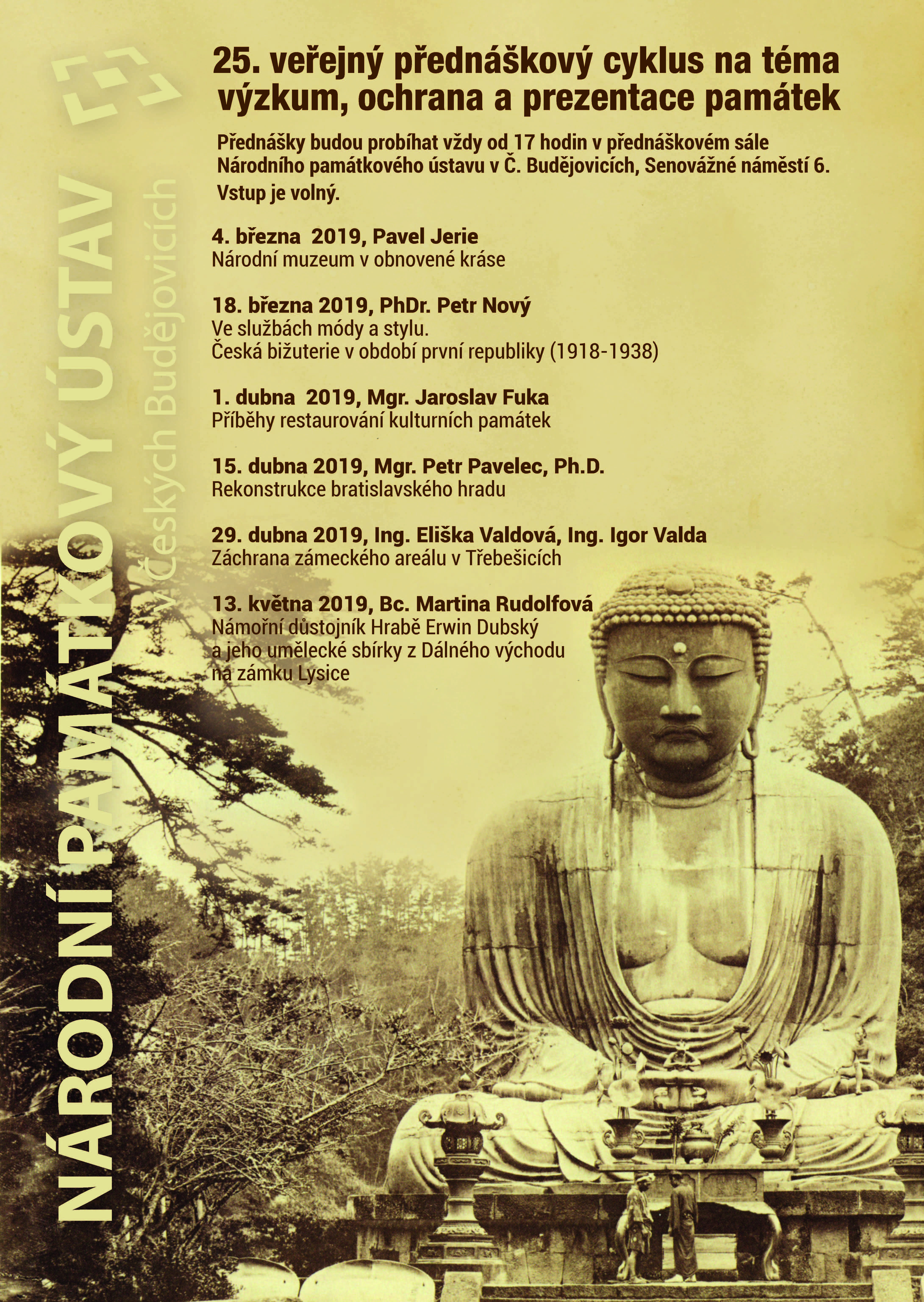 NÁRODNÍ PAMÁTKOVÝ ÚSTAV
v Českých Budějovicích

25. veřejný přednáškový cyklus na téma výzkum, ochrana a prezentace památek

Přednášky budou probíhat vždy od 17 hodin v přednáškovém sále Národního památkového ústavu v Č. Budějovicích, Senovážné náměstí 6. Vstup je volný.

4. března 2019, Pavel Jerie
Národní muzeum v obnovené kráse

18. března 2019, PhDr. Petr Nový
Ve službách módy a stylu.
Česká bižuterie v období první republiky (1918-1938)

1. dubna 2019, Mgr. Jaroslav Fuka
Příběhy restaurování kulturních památek

15. dubna 2019, Mgr. Petr Pavelec, Ph.D.
Rekonstrukce bratislavského hradu

29. dubna 2019, Ing. Eliška Valdová, Ing. Igor Valda
Záchrana zámeckého areálu v Třebešicích

13. května 2019, Bc. Martina Rudolfová
Námořní důstojník Hrabě Erwin Dubský
a jeho umělecké sbírky z Dálného východu
na zámku Lysice